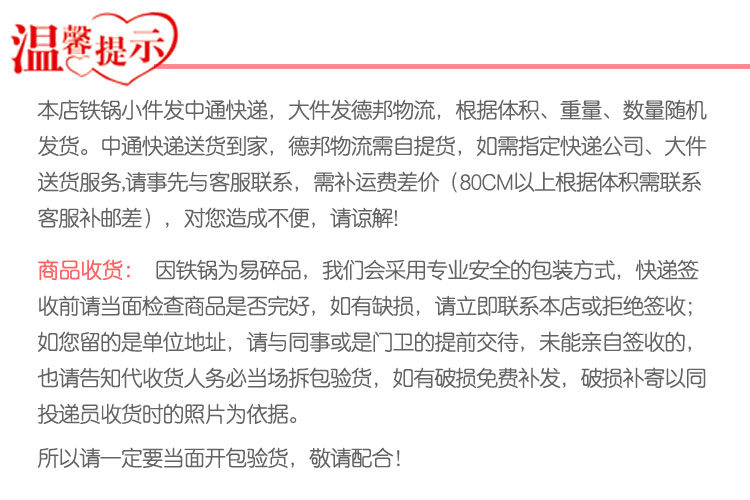 温馨提示

本店铁锅小件发中通快递，大件发德邦物流，根据体积、重量、数量随机发货。中通快递送货到家，德邦物流需自提货，如需指定快递公司、大件送货服务,请事先与客服联系，需补运费差价（80CM以上根据体积需联系客服补邮差），对您造成不便，请谅解!

商品收货：  因铁锅为易碎品，我们会采用专业安全的包装方式，快递签收前请当面检查商品是否完好，如有缺损，请立即联系本店或拒绝签收；如您留的是单位地址，请与同事或是门卫的提前交待，未能亲自签收的，也请告知代收货人务必当场拆包验货，如有破损免费补发，破损补寄以同投递员收货时的照片为依据。

所以请一定要当面开包验货，敬请配合!